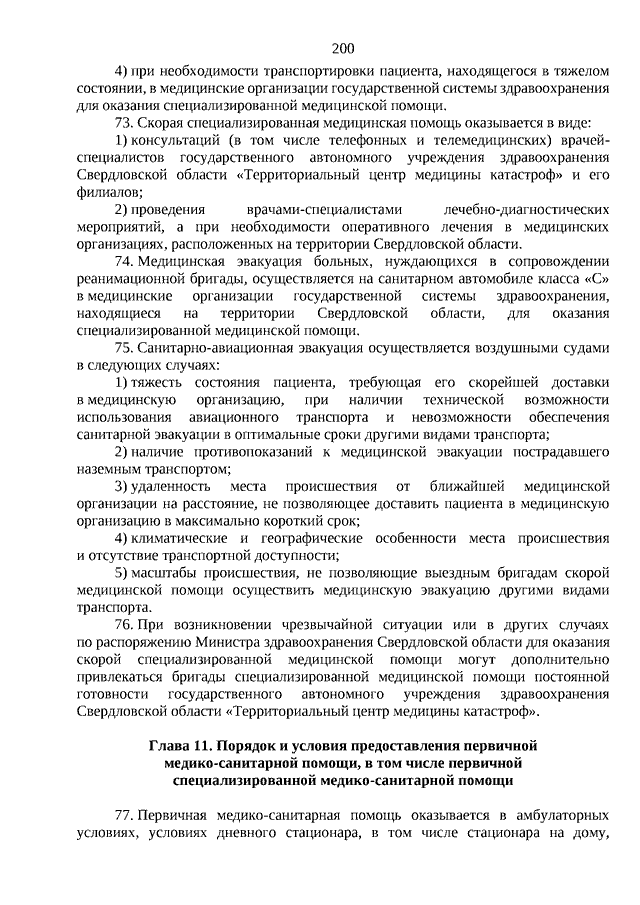 200

4) при необходимости транспортировки пациента, находящегося в тяжелом состоянии, в медицинские организации государственной системы здравоохранения для оказания специализированной медицинской помощи.

73. Скорая специализированная медицинская помощь оказывается в виде:

1) консультаций (в том числе телефонных и телемедицинских) врачей-специалистов государственного автономного учреждения здравоохранения Свердловской области «Территориальный центр медицины катастроф» и его филиалов;

2) проведения врачами-специалистами лечебно-диагностических мероприятий, а при необходимости оперативного лечения в медицинских организациях, расположенных на территории Свердловской области.

74. Медицинская эвакуация больных, нуждающихся в сопровождении реанимационной бригады, осуществляется на санитарном автомобиле класса «С» в медицинские организации государственной системы здравоохранения, находящиеся на территории Свердловской области, для оказания специализированной медицинской помощи.

75. Санитарно-авиационная эвакуация осуществляется воздушными судами в следующих случаях:

1) тяжесть состояния пациента, требующая его скорейшей доставки в медицинскую организацию, при наличии технической возможности использования авиационного транспорта и невозможности обеспечения санитарной эвакуации в оптимальные сроки другими видами транспорта;

2) наличие противопоказаний к медицинской эвакуации пострадавшего наземным транспортом;

3) удаленность места происшествия от ближайшей медицинской организации на расстояние, не позволяющее доставить пациента в медицинскую организацию в максимально короткий срок;

4) климатические и географические особенности места происшествия и отсутствие транспортной доступности;

5) масштабы происшествия, не позволяющие выездным бригадам скорой медицинской помощи осуществить медицинскую эвакуацию другими видами транспорта.

76. При возникновении чрезвычайной ситуации или в других случаях по распоряжению Министра здравоохранения Свердловской области для оказания скорой специализированной медицинской помощи могут дополнительно привлекаться бригады специализированной медицинской помощи постоянной готовности государственного автономного учреждения здравоохранения Свердловской области «Территориальный центр медицины катастроф».

Глава 11. Порядок и условия предоставления первичной медико-санитарной помощи, в том числе первичной специализированной медико-санитарной помощи

77. Первичная медико-санитарная помощь оказывается в амбулаторных условиях, условиях дневного стационара, в том числе стационара на дому,